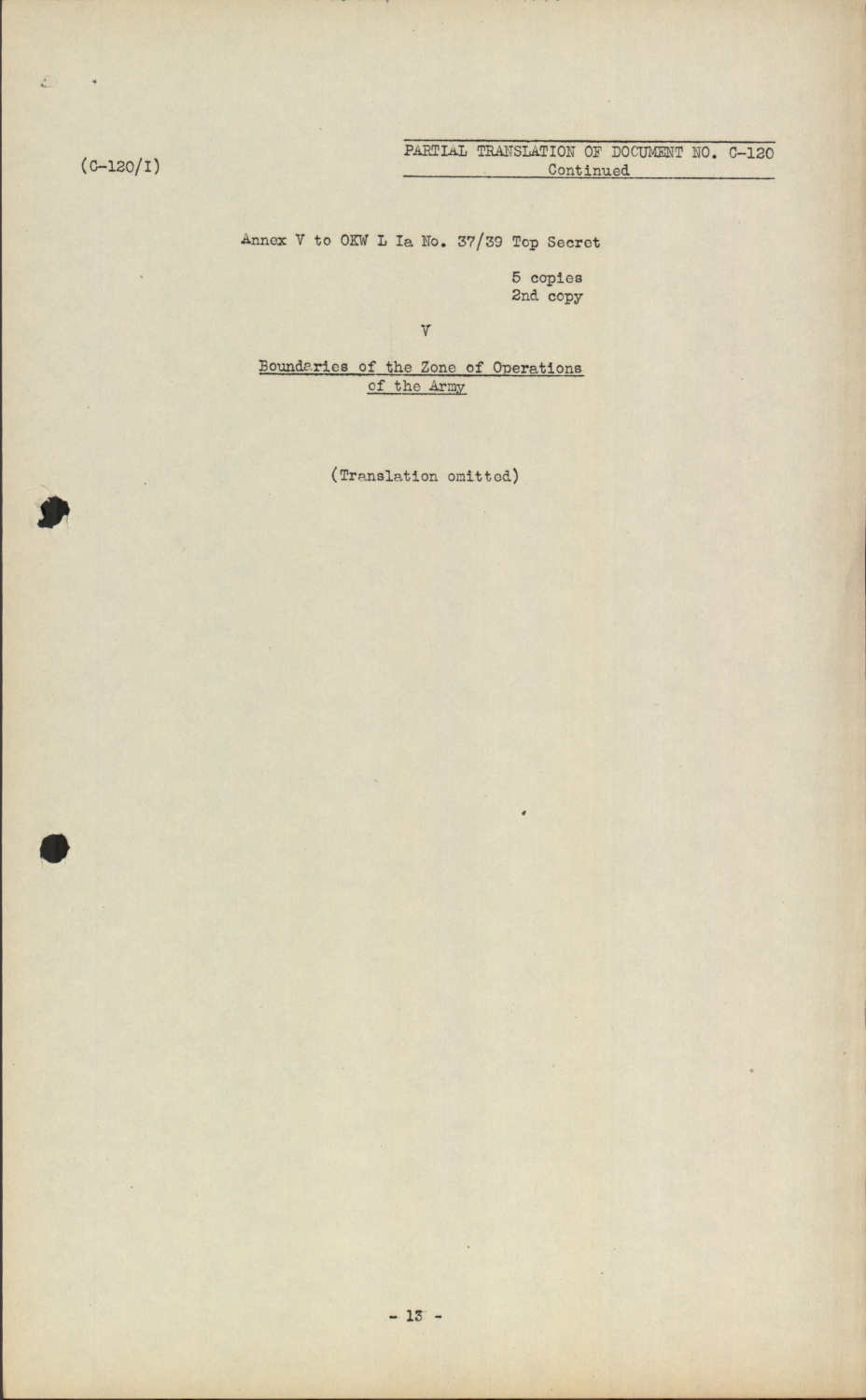 (C-120/I)

PARTIAL TRANSLATION OF DOCUMENT NO. C-120
Continued

Annex V to OKW L Ia No. 37/39 Top Secret

5 copies
2nd copy

V

Boundaries of the Zone of Operations
of the Army

(Translation omitted)

- 13 -